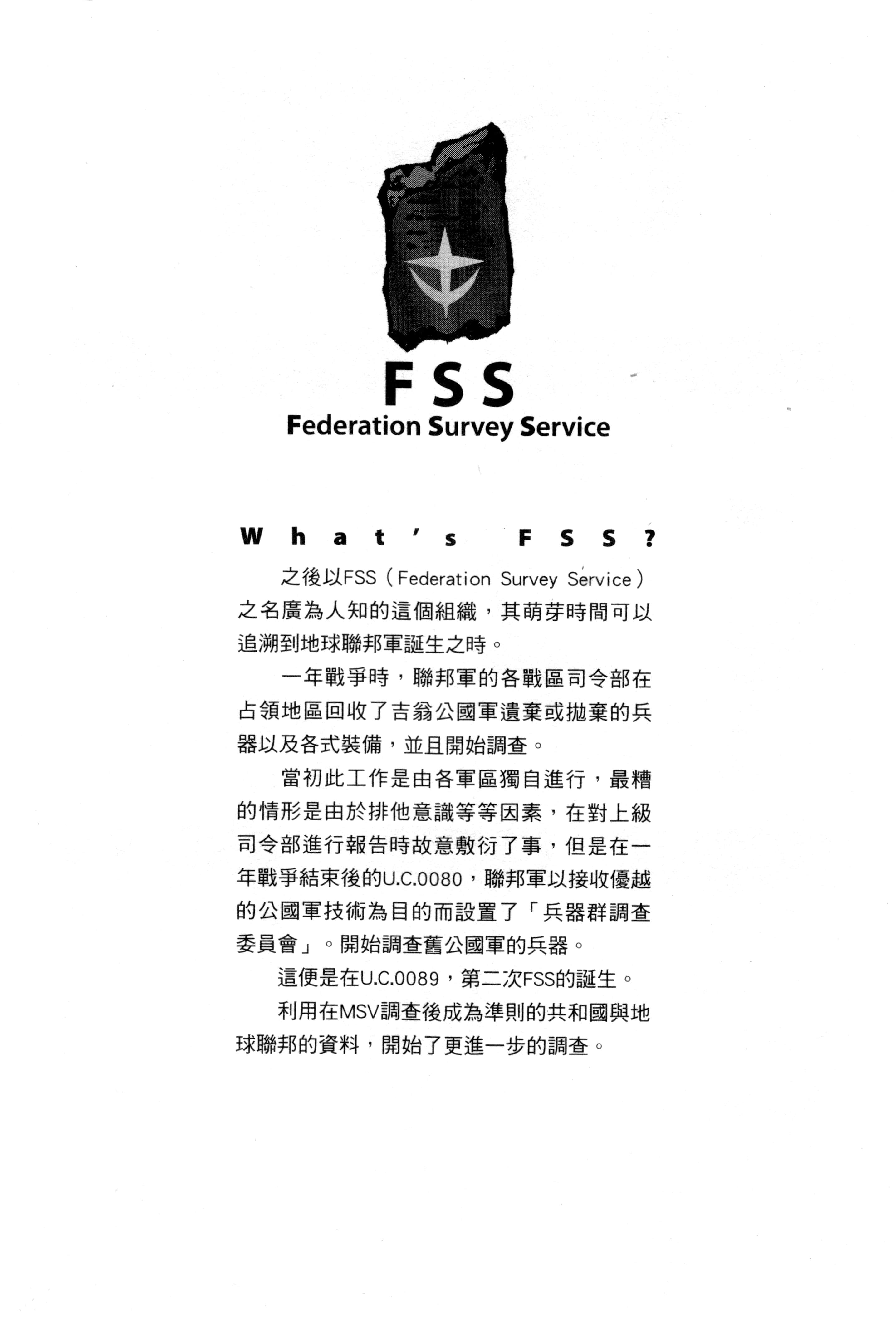 FSS
Federation Survey Service

What's FSS?

之後以FSS（Federation Survey Service）之名廣為人知的這個組織，其萌芽時間可以追溯到地球聯邦軍誕生之時。

一年戰爭時，聯邦軍的各戰區司令部在占領地區回收了吉翁公國軍遺棄或拋棄的兵器以及各式裝備，並且開始調查。

當初此工作是由各軍區獨自進行，最糟的情形是由於排他意識等等因素，在對上級司令部進行報告時故意敷衍了事，但是在一年戰爭結束後的U.C.0080，聯邦軍以接收優越的公國軍技術為目的而設置了「兵器群調查委員會」。開始調查舊公國軍的兵器。

這便是在U.C.0089，第二次FSS的誕生。

利用在MSV調查後成為準則的共和國與地球聯邦的資料，開始了更進一步的調查。